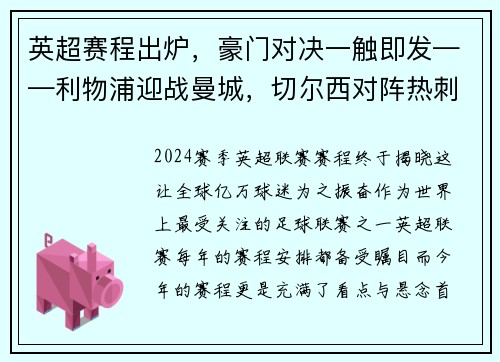 英超赛程出炉，豪门对决一触即发——利物浦迎战曼城，切尔西对阵热刺

2024赛季英超联赛赛程终于揭晓这让全球亿万球迷为之振奋作为世界上最受关注的足球联赛之一英超联赛每年的赛程安排都备受瞩目而今年的赛程更是充满了看点与悬念首